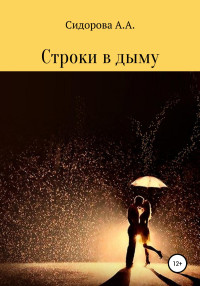 Сидорова А.А.

Строки в дыму

12+